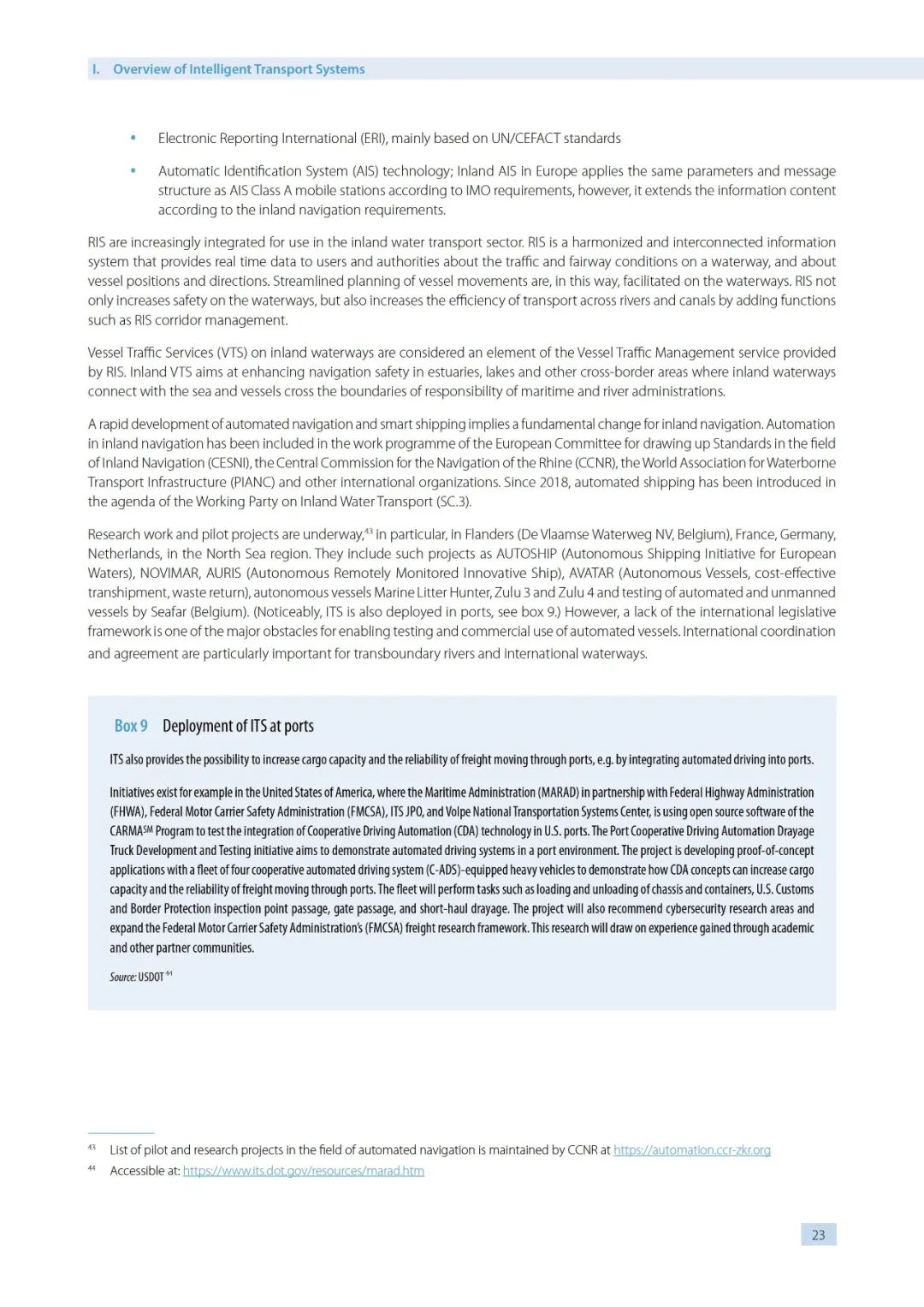 I. Overview of Intelligent Transport Systems

• Electronic Reporting International (ERI), mainly based on UN/CEFACT standards

• Automatic Identification System (AIS) technology; Inland AIS in Europe applies the same parameters and message structure as AIS Class A mobile stations according to IMO requirements, however, it extends the information content according to the inland navigation requirements.

RIS are increasingly integrated for use in the inland water transport sector. RIS is a harmonized and interconnected information system that provides real time data to users and authorities about the traffic and fairway conditions on a waterway, and about vessel positions and directions. Streamlined planning of vessel movements are, in this way, facilitated on the waterways. RIS not only increases safety on the waterways, but also increases the efficiency of transport across rivers and canals by adding functions such as RIS corridor management.

Vessel Traffic Services (VTS) on inland waterways are considered an element of the Vessel Traffic Management service provided by RIS. Inland VTS aims at enhancing navigation safety in estuaries, lakes and other cross-border areas where inland waterways connect with the sea and vessels cross the boundaries of responsibility of maritime and river administrations.

A rapid development of automated navigation and smart shipping implies a fundamental change for inland navigation. Automation in inland navigation has been included in the work programme of the European Committee for drawing up Standards in the field of Inland Navigation (CESNI), the Central Commission for the Navigation of the Rhine (CCNR), the World Association for Waterborne Transport Infrastructure (PIANC) and other international organizations. Since 2018, automated shipping has been introduced in the agenda of the Working Party on Inland Water Transport (SC.3).

Research work and pilot projects are underway,$^{43}$ in particular, in Flanders (De Vlaamse Waterweg NV, Belgium), France, Germany, Netherlands, in the North Sea region. They include such projects as AUTOSHIP (Autonomous Shipping Initiative for European Waters), NOVIMAR, AURIS (Autonomous Remotely Monitored Innovative Ship), AVATAR (Autonomous Vessels, cost-effective transhipment, waste return), autonomous vessels Marine Litter Hunter, Zulu 3 and Zulu 4 and testing of automated and unmanned vessels by Seafar (Belgium). (Noticeably, ITS is also deployed in ports, see box 9.) However, a lack of the international legislative framework is one of the major obstacles for enabling testing and commercial use of automated vessels. International coordination and agreement are particularly important for transboundary rivers and international waterways.

Box 9 Deployment of ITS at ports

ITS also provides the possibility to increase cargo capacity and the reliability of freight moving through ports, e.g. by integrating automated driving into ports.

Initiatives exist for example in the United States of America, where the Maritime Administration (MARAD) in partnership with Federal Highway Administration (FHWA), Federal Motor Carrier Safety Administration (FMCSA), ITS JPO, and Volpe National Transportation Systems Center, is using open source software of the CARMA$^{SM}$ Program to test the integration of Cooperative Driving Automation (CDA) technology in U.S. ports. The Port Cooperative Driving Automation Drayage Truck Development and Testing initiative aims to demonstrate automated driving systems in a port environment. The project is developing proof-of-concept applications with a fleet of four cooperative automated driving system (C-ADS)-equipped heavy vehicles to demonstrate how CDA concepts can increase cargo capacity and the reliability of freight moving through ports. The fleet will perform tasks such as loading and unloading of chassis and containers, U.S. Customs and Border Protection inspection point passage, gate passage, and short-haul drayage. The project will also recommend cybersecurity research areas and expand the Federal Motor Carrier Safety Administration's (FMCSA) freight research framework. This research will draw on experience gained through academic and other partner communities.

Source: USDOT $^{44}$

$^{43}$ List of pilot and research projects in the field of automated navigation is maintained by CCNR at https://automation.ccr-zkr.org

$^{44}$ Accessible at: https://www.its.dot.gov/resources/marad.htm

23